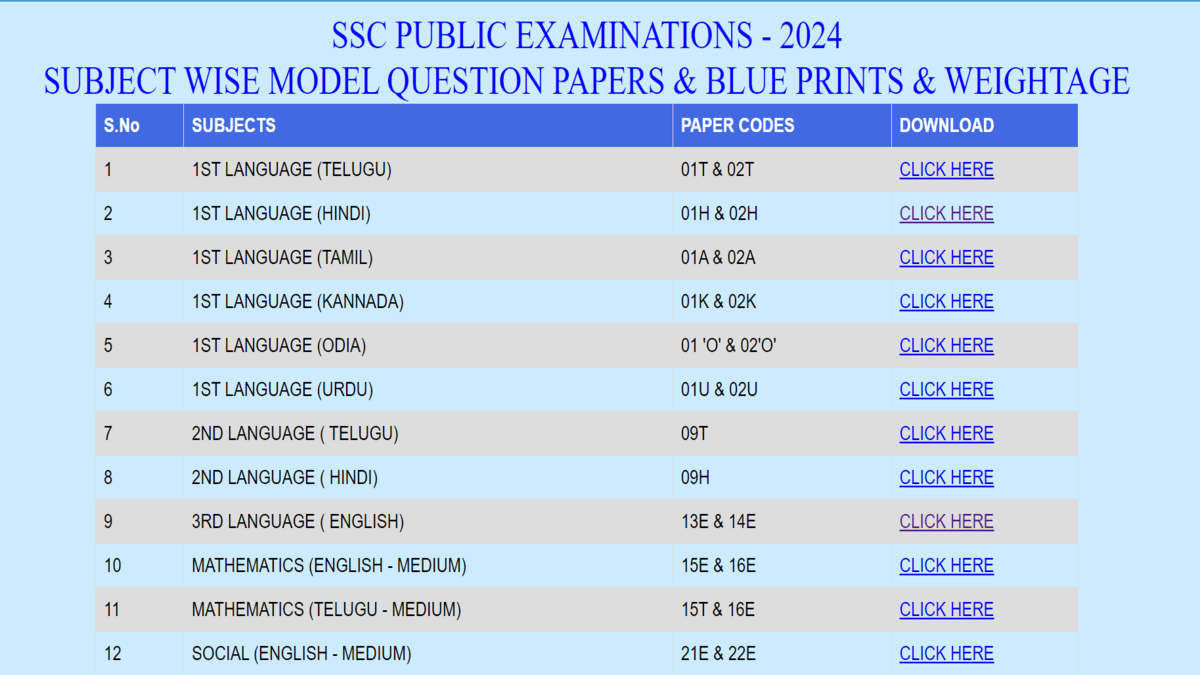 SSC PUBLIC EXAMINATIONS - 2024
SUBJECT WISE MODEL QUESTION PAPERS & BLUE PRINTS & WEIGHTAGE

| S.No | SUBJECTS | PAPER CODES | DOWNLOAD |
|---|---|---|---|
| 1 | 1ST LANGUAGE (TELUGU) | 01T & 02T | CLICK HERE |
| 2 | 1ST LANGUAGE (HINDI) | 01H & 02H | CLICK HERE |
| 3 | 1ST LANGUAGE (TAMIL) | 01A & 02A | CLICK HERE |
| 4 | 1ST LANGUAGE (KANNADA) | 01K & 02K | CLICK HERE |
| 5 | 1ST LANGUAGE (ODIA) | 01 'O' & 02'O' | CLICK HERE |
| 6 | 1ST LANGUAGE (URDU) | 01U & 02U | CLICK HERE |
| 7 | 2ND LANGUAGE ( TELUGU) | 09T | CLICK HERE |
| 8 | 2ND LANGUAGE ( HINDI) | 09H | CLICK HERE |
| 9 | 3RD LANGUAGE ( ENGLISH) | 13E & 14E | CLICK HERE |
| 10 | MATHEMATICS (ENGLISH - MEDIUM) | 15E & 16E | CLICK HERE |
| 11 | MATHEMATICS (TELUGU - MEDIUM) | 15T & 16E | CLICK HERE |
| 12 | SOCIAL (ENGLISH - MEDIUM) | 21E & 22E | CLICK HERE |